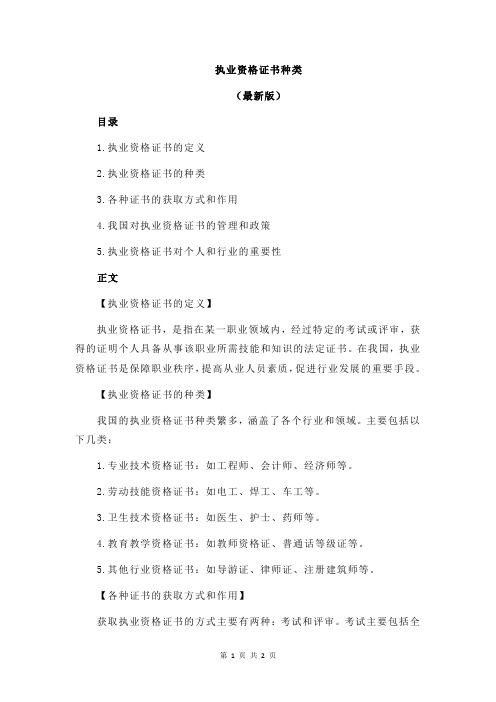 执业资格证书种类

（最新版）

目录

1.执业资格证书的定义

2.执业资格证书的种类

3.各种证书的获取方式和作用

4.我国对执业资格证书的管理和政策

5.执业资格证书对个人和行业的重要性

正文

【执业资格证书的定义】

执业资格证书，是指在某一职业领域内，经过特定的考试或评审，获得的证明个人具备从事该职业所需技能和知识的法定证书。在我国，执业资格证书是保障职业秩序，提高从业人员素质，促进行业发展的重要手段。

【执业资格证书的种类】

我国的执业资格证书种类繁多，涵盖了各个行业和领域。主要包括以下几类：

1.专业技术资格证书：如工程师、会计师、经济师等。

2.劳动技能资格证书：如电工、焊工、车工等。

3.卫生技术资格证书：如医生、护士、药师等。

4.教育教学资格证书：如教师资格证、普通话等级证等。

5.其他行业资格证书：如导游证、律师证、注册建筑师等。

【各种证书的获取方式和作用】

获取执业资格证书的方式主要有两种：考试和评审。考试主要包括全

第 1 页 共 2 页